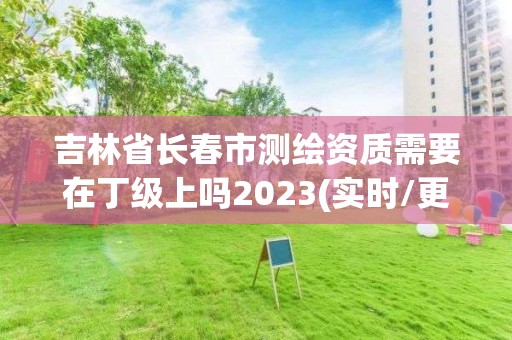 吉林省长春市测绘资质需要在丁级上吗2023(实时/更